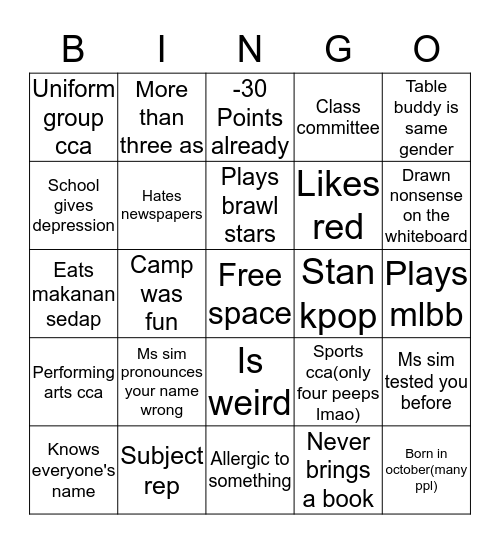 | B | I | N | G | O |
|---|---|---|---|---|
| Uniform group cca | More than three as | -30 Points already | Class committee | Table buddy is same gender |
| School gives depression | Hates newspapers | Plays brawl stars | Likes red | Drawn nonsense on the whiteboard |
| Eats makanan sedap | Camp was fun | Free space | Stan kpop | Plays mlbb |
| Performing arts cca | Ms sim pronounces your name wrong | Is weird | Sports cca(only four peeps lmao) | Ms sim tested you before |
| Knows everyone's name | Subject rep | Allergic to something | Never brings a book | Born in october(many ppl) |